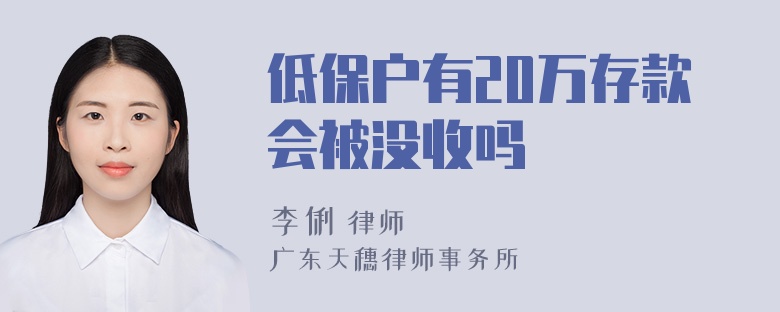 低保户有20万存款会被没收吗

李俐 律师
广东天穗律师事务所